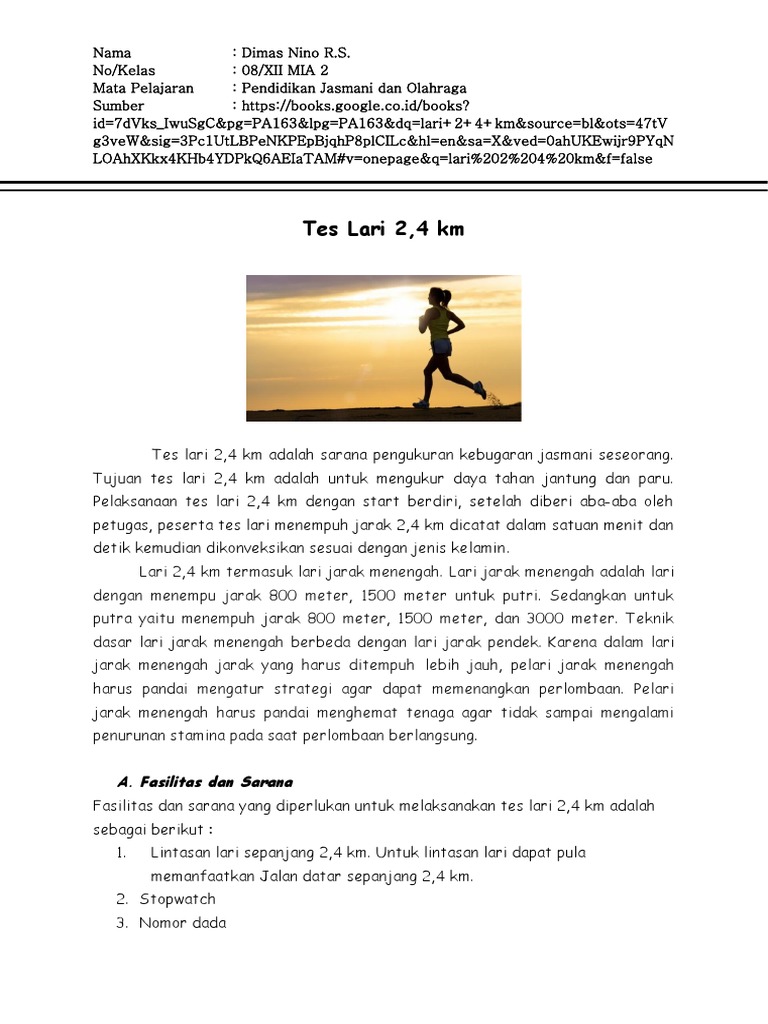 Nama : Dimas Nino R.S.
No/Kelas : 08/XII MIA 2
Mata Pelajaran : Pendidikan Jasmani dan Olahraga
Sumber : https://books.google.co.id/books?id=7dVks_IwuSgC&pg=PA163&lpg=PA163&dq=lari+ 2+ 4+ km&source=bl&ots=47tVg3veW&sig=3Pc1UtLBPeNKPEpBjqhP8plCILc&hl=en&sa=X&ved=0ahUKEwijr9PYqNLOAhXKkx4KHb4YDPkQ6AEIaTAM#v=onepage&q=lari%202%204%20km&f=false

Tes Lari 2,4 km

Tes lari 2,4 km adalah sarana pengukuran kebugaran jasmani seseorang. Tujuan tes lari 2,4 km adalah untuk mengukur daya tahan jantung dan paru. Pelaksanaan tes lari 2,4 km dengan start berdiri, setelah diberi aba-aba oleh petugas, peserta tes lari menempuh jarak 2,4 km dicatat dalam satuan menit dan detik kemudian dikonveksikan sesuai dengan jenis kelamin.

Lari 2,4 km termasuk lari jarak menengah. Lari jarak menengah adalah lari dengan menempu jarak 800 meter, 1500 meter untuk putri. Sedangkan untuk putra yaitu menempuh jarak 800 meter, 1500 meter, dan 3000 meter. Teknik dasar lari jarak menengah berbeda dengan lari jarak pendek. Karena dalam lari jarak menengah jarak yang harus ditempuh lebih jauh, pelari jarak menengah harus pandai mengatur strategi agar dapat memenangkan perlombaan. Pelari jarak menengah harus pandai menghemat tenaga agar tidak sampai mengalami penurunan stamina pada saat perlombaan berlangsung.

A. Fasilitas dan Sarana

Fasilitas dan sarana yang diperlukan untuk melaksanakan tes lari 2,4 km adalah sebagai berikut :

1. Lintasan lari sepanjang 2,4 km. Untuk lintasan lari dapat pula memanfaatkan Jalan datar sepanjang 2,4 km.
2. Stopwatch
3. Nomor dada